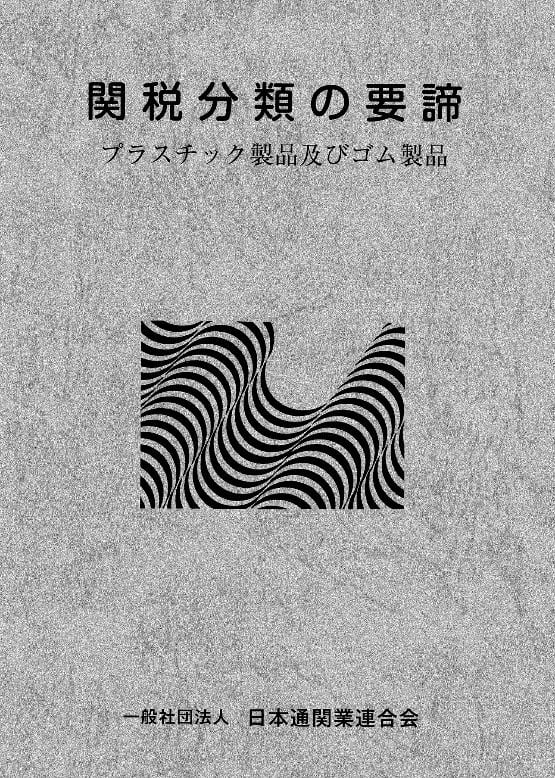 関税分類の要諦

プラスチック製品及びゴム製品

一般社団法人　日本通関業連合会